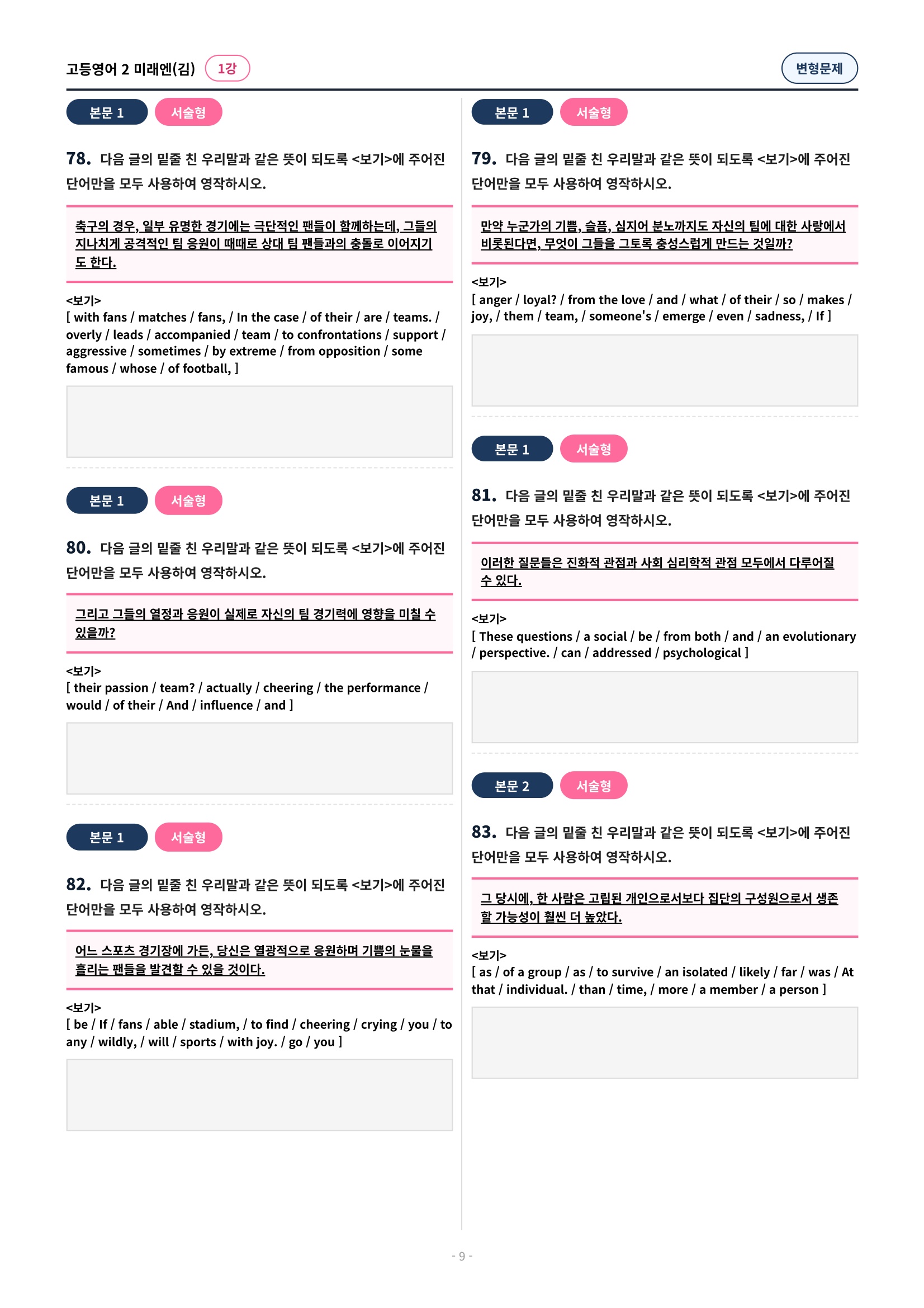 고등영어 2 미래엔(김) 1강

변형문제

본문 1 서술형

78. 다음 글의 밑줄 친 우리말과 같은 뜻이 되도록 <보기>에 주어진 단어만을 모두 사용하여 영작하시오.

축구의 경우, 일부 유명한 경기에는 극단적인 팬들이 함께하는데, 그들의 지나치게 공격적인 팀 응원이 때때로 상대 팀 팬들과의 충돌로 이어지기도 한다.

<보기>
[ with fans / matches / fans, / In the case / of their / are / teams. / overly / leads / accompanied / team / to confrontations / support / aggressive / sometimes / by extreme / from opposition / some famous / whose / of football, ]

본문 1 서술형

80. 다음 글의 밑줄 친 우리말과 같은 뜻이 되도록 <보기>에 주어진 단어만을 모두 사용하여 영작하시오.

그리고 그들의 열정과 응원이 실제로 자신의 팀 경기력에 영향을 미칠 수 있을까?

<보기>
[ their passion / team? / actually / cheering / the performance / would / of their / And / influence / and ]

본문 1 서술형

82. 다음 글의 밑줄 친 우리말과 같은 뜻이 되도록 <보기>에 주어진 단어만을 모두 사용하여 영작하시오.

어느 스포츠 경기장에 가든, 당신은 열광적으로 응원하며 기쁨의 눈물을 흘리는 팬들을 발견할 수 있을 것이다.

<보기>
[ be / If / fans / able / stadium, / to find / cheering / crying / you / to any / wildly, / will / sports / with joy. / go / you ]

본문 1 서술형

79. 다음 글의 밑줄 친 우리말과 같은 뜻이 되도록 <보기>에 주어진 단어만을 모두 사용하여 영작하시오.

만약 누군가의 기쁨, 슬픔, 심지어 분노까지도 자신의 팀에 대한 사랑에서 비롯된다면, 무엇이 그들을 그토록 충성스럽게 만드는 것일까?

<보기>
[ anger / loyal? / from the love / and / what / of their / so / makes / joy, / them / team, / someone's / emerge / even / sadness, / If ]

본문 1 서술형

81. 다음 글의 밑줄 친 우리말과 같은 뜻이 되도록 <보기>에 주어진 단어만을 모두 사용하여 영작하시오.

이러한 질문들은 진화적 관점과 사회 심리학적 관점 모두에서 다루어질 수 있다.

<보기>
[ These questions / a social / be / from both / and / an evolutionary / perspective. / can / addressed / psychological ]

본문 2 서술형

83. 다음 글의 밑줄 친 우리말과 같은 뜻이 되도록 <보기>에 주어진 단어만을 모두 사용하여 영작하시오.

그 당시에, 한 사람은 고립된 개인으로서보다 집단의 구성원으로서 생존할 가능성이 훨씬 더 높았다.

<보기>
[ as / of a group / as / to survive / an isolated / likely / far / was / At that / individual. / than / time, / more / a member / a person ]

- 9 -